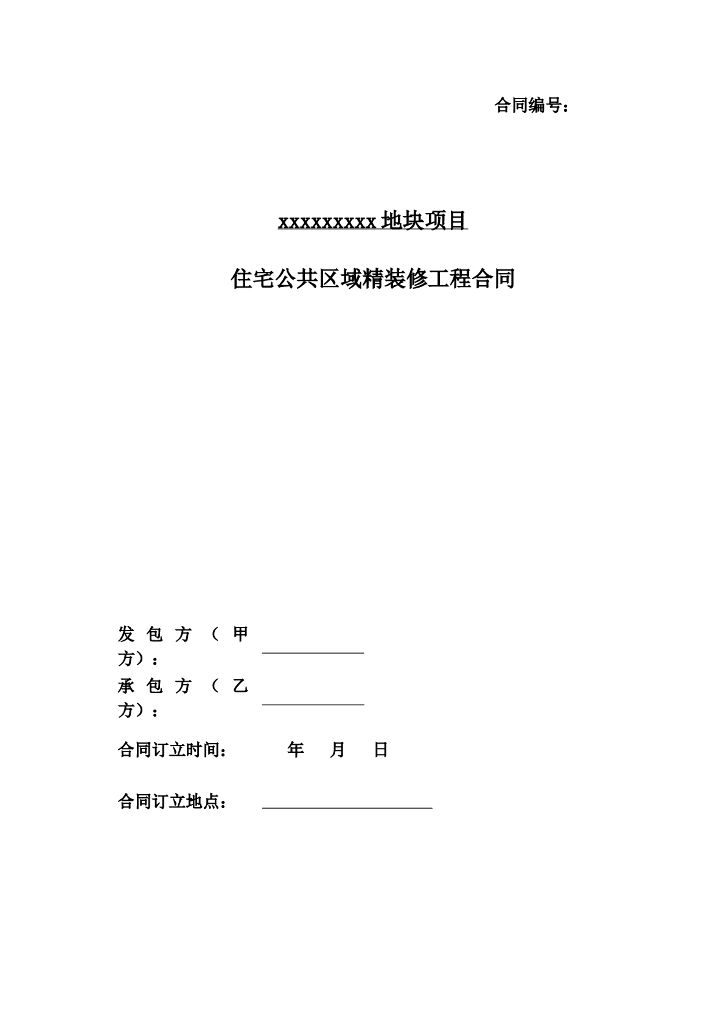 合同编号：

xxxxxxxxx 地块项目

住宅公共区域精装修工程合同

发包方（甲方）：

承包方（乙方）：

合同订立时间：　　年　月　日

合同订立地点：